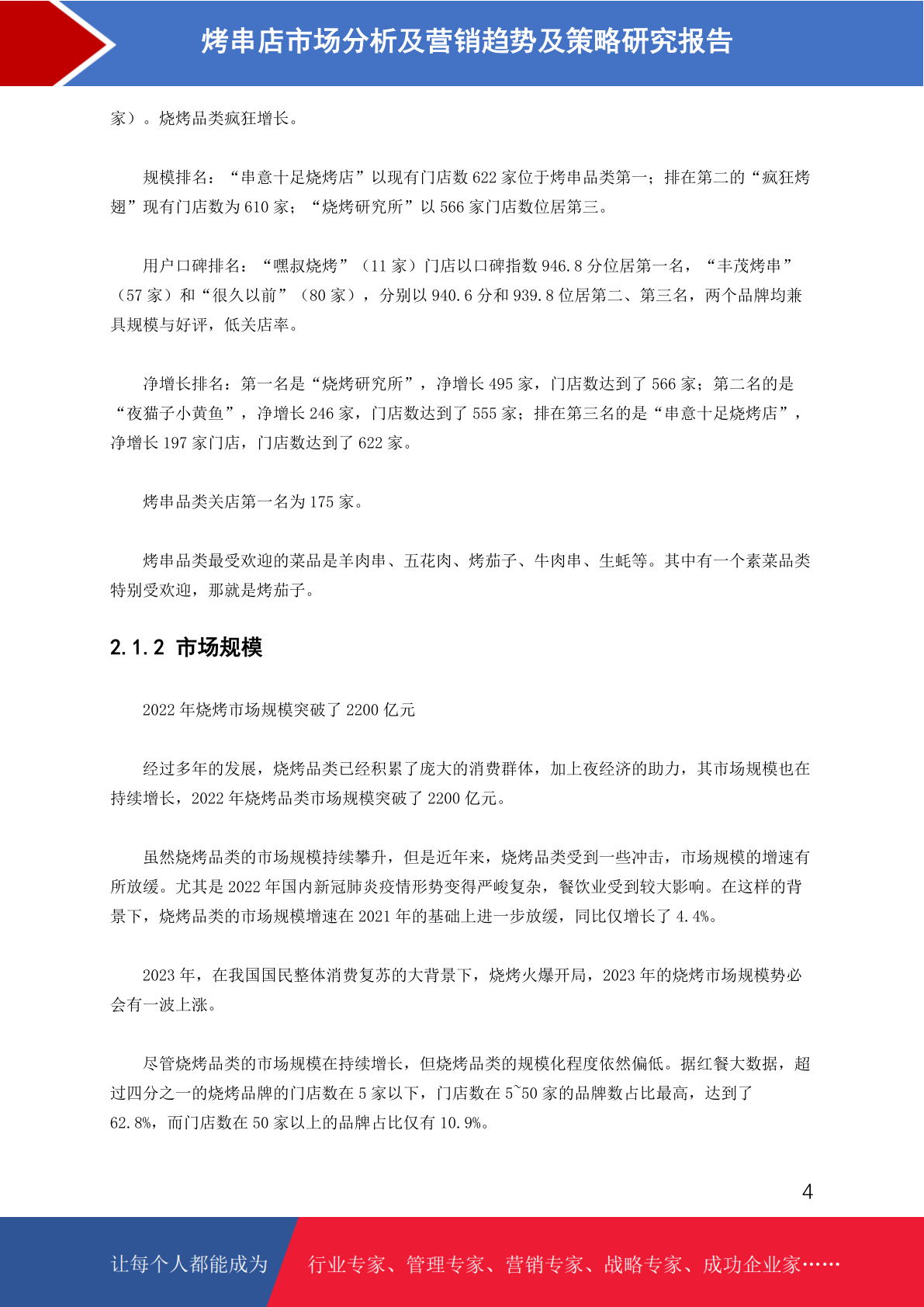 烤串店市场分析及营销趋势及策略研究报告

家）。烧烤品类疯狂增长。

规模排名：“串意十足烧烤店”以现有门店数 622 家位于烤串品类第一；排在第二的“疯狂烤翅”现有门店数为 610 家；“烧烤研究所”以 566 家门店数位居第三。

用户口碑排名：“嘿叔烧烤”（11 家）门店以口碑指数 946.8 分位居第一名，“丰茂烤串”（57 家）和“很久以前”（80 家），分别以 940.6 分和 939.8 位居第二、第三名，两个品牌均兼具规模与好评，低关店率。

净增长排名：第一名是“烧烤研究所”，净增长 495 家，门店数达到了 566 家；第二名的是“夜猫子小黄鱼”，净增长 246 家，门店数达到了 555 家；排在第三名的是“串意十足烧烤店”，净增长 197 家门店，门店数达到了 622 家。

烤串品类关店第一名为 175 家。

烤串品类最受欢迎的菜品是羊肉串、五花肉、烤茄子、牛肉串、生蚝等。其中有一个素菜品类特别受欢迎，那就是烤茄子。

2.1.2 市场规模

2022 年烧烤市场规模突破了 2200 亿元

经过多年的发展，烧烤品类已经积累了庞大的消费群体，加上夜经济的助力，其市场规模也在持续增长，2022 年烧烤品类市场规模突破了 2200 亿元。

虽然烧烤品类的市场规模持续攀升，但是近年来，烧烤品类受到一些冲击，市场规模的增速有所放缓。尤其是 2022 年国内新冠肺炎疫情形势变得严峻复杂，餐饮业受到较大影响。在这样的背景下，烧烤品类的市场规模增速在 2021 年的基础上进一步放缓，同比仅增长了 4.4%。

2023 年，在我国国民整体消费复苏的大背景下，烧烤火爆开局，2023 年的烧烤市场规模势必会有一波上涨。

尽管烧烤品类的市场规模在持续增长，但烧烤品类的规模化程度依然偏低。据红餐大数据，超过四分之一的烧烤品牌的门店数在 5 家以下，门店数在 5~50 家的品牌数占比最高，达到了 62.8%，而门店数在 50 家以上的品牌占比仅有 10.9%。

4

让每个人都能成为 行业专家、管理专家、营销专家、战略专家、成功企业家……